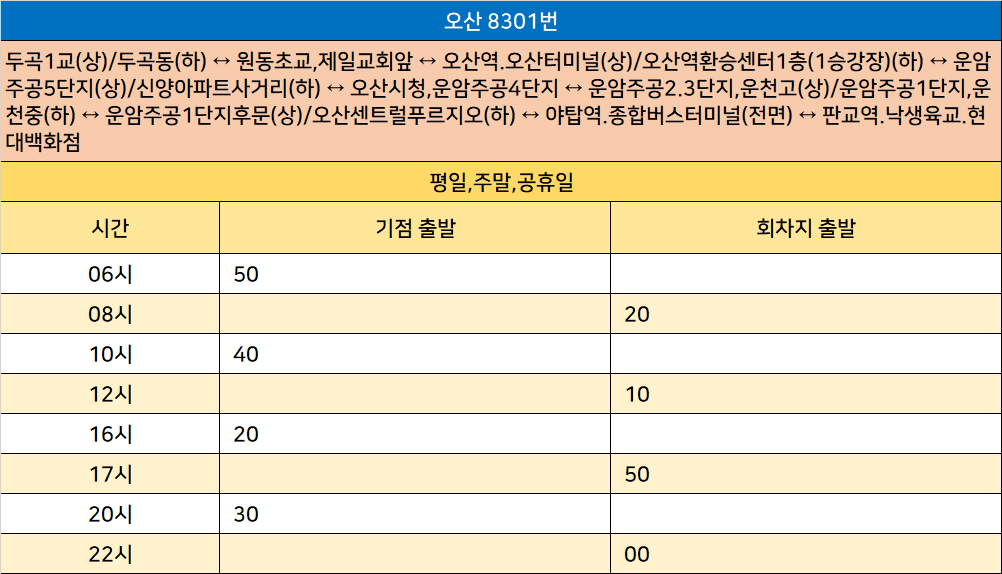 오산 8301번

두곡1교(상)/두곡동(하) ↔ 원동초교,제일교회앞 ↔ 오산역.오산터미널(상)/오산역환승센터1층(1승강장)(하) ↔ 운암주공5단지(상)/신양아파트사거리(하) ↔ 오산시청,운암주공4단지 ↔ 운암주공2.3단지,운천고(상)/운암주공1단지,운천중(하) ↔ 운암주공1단지후문(상)/오산센트럴푸르지오(하) ↔ 야탑역.종합버스터미널(전면) ↔ 판교역.낙생육교.현대백화점

평일,주말,공휴일

| 시간 | 기점 출발 | 회차지 출발 |
|---|---|---|
| 06시 | 50 | |
| 08시 | | 20 |
| 10시 | 40 | |
| 12시 | | 10 |
| 16시 | 20 | |
| 17시 | | 50 |
| 20시 | 30 | |
| 22시 | | 00 |